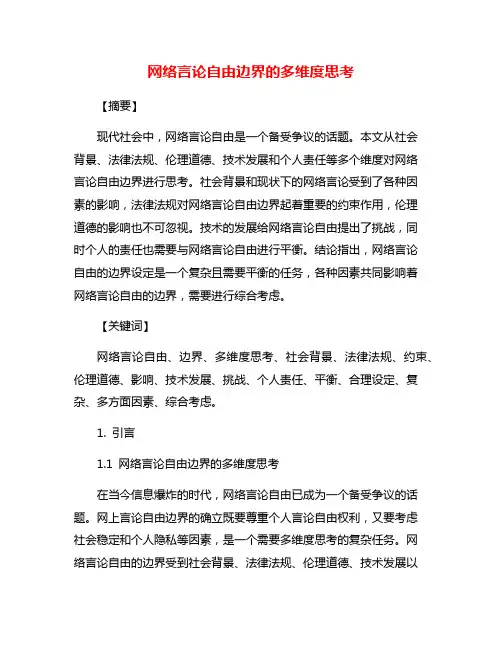 网络言论自由边界的多维度思考

【摘要】

现代社会中，网络言论自由是一个备受争议的话题。本文从社会背景、法律法规、伦理道德、技术发展和个人责任等多个维度对网络言论自由边界进行思考。社会背景和现状下的网络言论受到了各种因素的影响，法律法规对网络言论自由边界起着重要的约束作用，伦理道德的影响也不可忽视。技术的发展给网络言论自由提出了挑战，同时个人的责任也需要与网络言论自由进行平衡。结论指出，网络言论自由的边界设定是一个复杂且需要平衡的任务，各种因素共同影响着网络言论自由的边界，需要进行综合考虑。

【关键词】

网络言论自由、边界、多维度思考、社会背景、法律法规、约束、伦理道德、影响、技术发展、挑战、个人责任、平衡、合理设定、复杂、多方面因素、综合考虑。

1. 引言

1.1 网络言论自由边界的多维度思考

在当今信息爆炸的时代，网络言论自由已成为一个备受争议的话题。网上言论自由边界的确立既要尊重个人言论自由权利，又要考虑社会稳定和个人隐私等因素，是一个需要多维度思考的复杂任务。网络言论自由的边界受到社会背景、法律法规、伦理道德、技术发展以